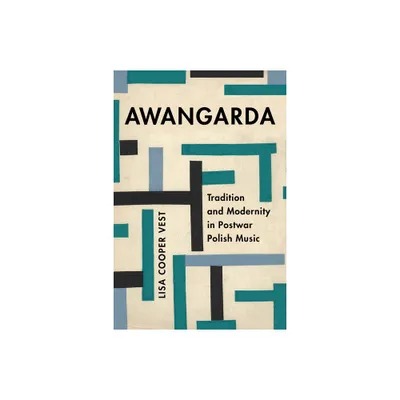 AWANGARDA

Tradition and Modernity in Postwar Polish Music

LISA COOPER VEST